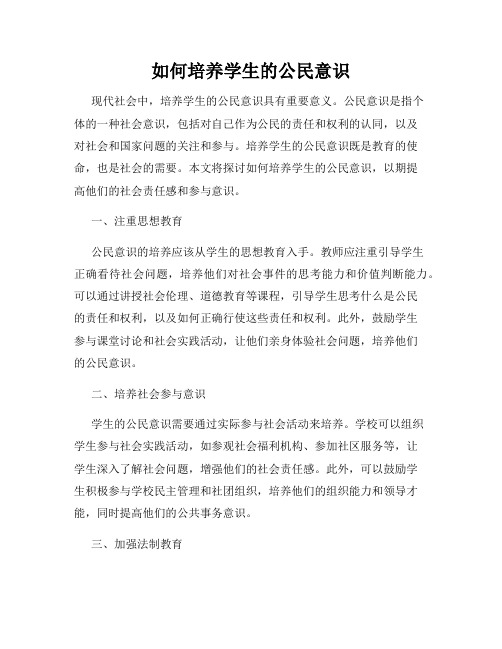 如何培养学生的公民意识

现代社会中，培养学生的公民意识具有重要意义。公民意识是指个体的一种社会意识，包括对自己作为公民的责任和权利的认同，以及对社会和国家问题的关注和参与。培养学生的公民意识既是教育的使命，也是社会的需要。本文将探讨如何培养学生的公民意识，以期提高他们的社会责任感和参与意识。

一、注重思想教育

公民意识的培养应该从学生的思想教育入手。教师应注重引导学生正确看待社会问题，培养他们对社会事件的思考能力和价值判断能力。可以通过讲授社会伦理、道德教育等课程，引导学生思考什么是公民的责任和权利，以及如何正确行使这些责任和权利。此外，鼓励学生参与课堂讨论和社会实践活动，让他们亲身体验社会问题，培养他们的公民意识。

二、培养社会参与意识

学生的公民意识需要通过实际参与社会活动来培养。学校可以组织学生参与社会实践活动，如参观社会福利机构、参加社区服务等，让学生深入了解社会问题，增强他们的社会责任感。此外，可以鼓励学生积极参与学校民主管理和社团组织，培养他们的组织能力和领导才能，同时提高他们的公共事务意识。

三、加强法制教育